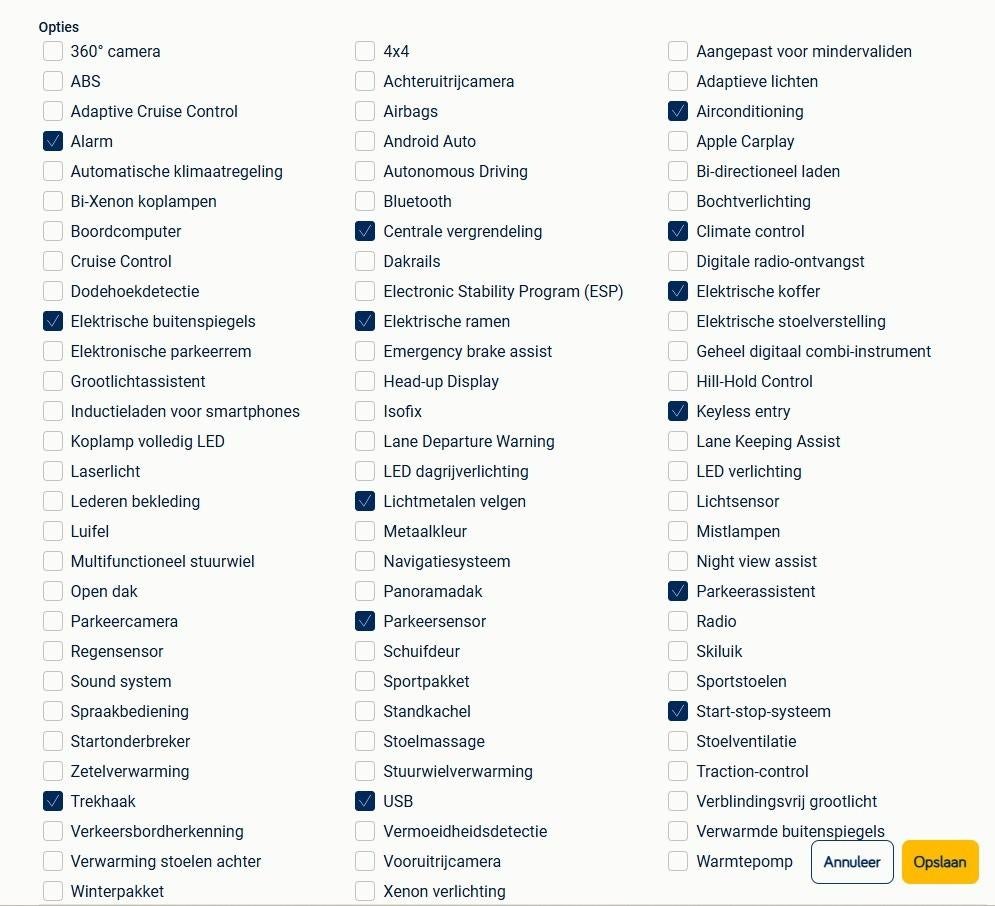 Opties

360° camera
ABS
Adaptive Cruise Control
Alarm
Automatische klimaatregeling
Bi-Xenon koplampen
Boordcomputer
Cruise Control
Dodehoekdetectie
Elektrische buitenspiegels
Elektronische parkeerrem
Grootlichtassistent
Inductieladen voor smartphones
Koplamp volledig LED
Laserlicht
Lederen bekleding
Luifel
Multifunctioneel stuurwiel
Open dak
Parkeercamera
Regensensor
Sound system
Spraakbediening
Startonderbreker
Zetelverwarming
Trekhaak
Verkeersbordherkenning
Verwarming stoelen achter
Winterpakket

4x4
Achteruitrijcamera
Airbags
Android Auto
Autonomous Driving
Bluetooth
Centrale vergrendeling
Dakrails
Electronic Stability Program (ESP)
Elektrische ramen
Emergency brake assist
Head-up Display
Isofix
Lane Departure Warning
LED dagrijverlichting
Lichtmetalen velgen
Metaalkleur
Navigatiesysteem
Panoramadak
Parkeersensor
Schuifdeur
Sportpakket
Standkachel
Stoelmassage
Stuurwielverwarming
USB
Vermoeidheidsdetectie
Vooruitrijcamera
Xenon verlichting

Aangepast voor mindervaliden
Adaptieve lichten
Airconditioning
Apple Carplay
Bi-directioneel laden
Bochtverlichting
Climate control
Digitale radio-ontvangst
Elektrische koffer
Elektrische stoelverstelling
Geheel digitaal combi-instrument
Hill-Hold Control
Keyless entry
Lane Keeping Assist
LED verlichting
Lichtsensor
Mistlampen
Night view assist
Parkeerassistent
Radio
Skiluik
Sportstoelen
Start-stop-systeem
Stoelventilatie
Traction-control
Verblindingsvrij grootlicht
Verwarmde buitenspiegels
Warmtepomp

Annuleer
Opslaan